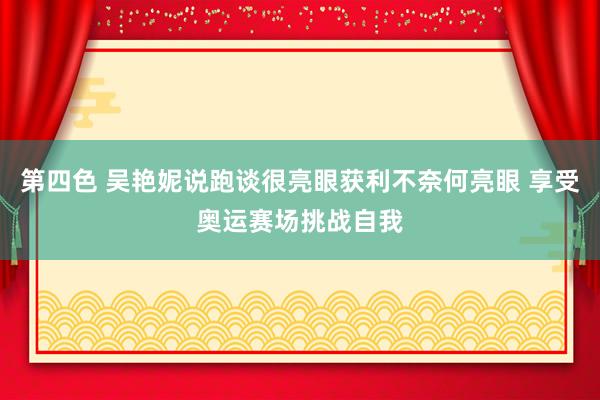 第四色 吴艳妮说跑谈很亮眼获利不奈何亮眼 享受奥运赛场挑战自我